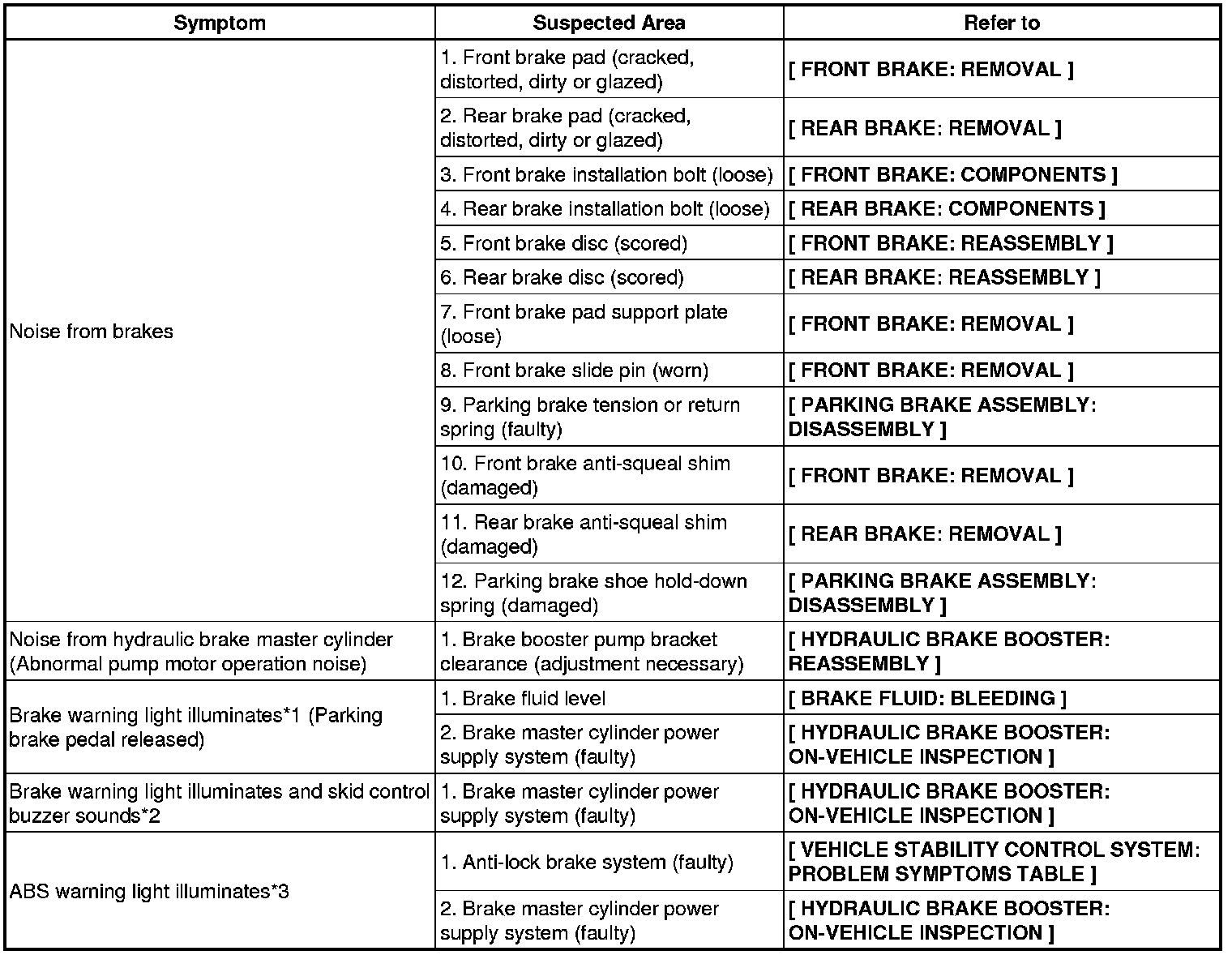 | Symptom | Suspected Area | Refer to |
|---|---|---|
| Noise from brakes | 1. Front brake pad (cracked, distorted, dirty or glazed) | [ FRONT BRAKE: REMOVAL ] |
| | 2. Rear brake pad (cracked, distorted, dirty or glazed) | [ REAR BRAKE: REMOVAL ] |
| | 3. Front brake installation bolt (loose) | [ FRONT BRAKE: COMPONENTS ] |
| | 4. Rear brake installation bolt (loose) | [ REAR BRAKE: COMPONENTS ] |
| | 5. Front brake disc (scored) | [ FRONT BRAKE: REASSEMBLY ] |
| | 6. Rear brake disc (scored) | [ REAR BRAKE: REASSEMBLY ] |
| | 7. Front brake pad support plate (loose) | [ FRONT BRAKE: REMOVAL ] |
| | 8. Front brake slide pin (worn) | [ FRONT BRAKE: REMOVAL ] |
| | 9. Parking brake tension or return spring (faulty) | [ PARKING BRAKE ASSEMBLY: DISASSEMBLY ] |
| | 10. Front brake anti-squeal shim (damaged) | [ FRONT BRAKE: REMOVAL ] |
| | 11. Rear brake anti-squeal shim (damaged) | [ REAR BRAKE: REMOVAL ] |
| | 12. Parking brake shoe hold-down spring (damaged) | [ PARKING BRAKE ASSEMBLY: DISASSEMBLY ] |
| Noise from hydraulic brake master cylinder (Abnormal pump motor operation noise) | 1. Brake booster pump bracket clearance (adjustment necessary) | [ HYDRAULIC BRAKE BOOSTER: REASSEMBLY ] |
| Brake warning light illuminates*1 (Parking brake pedal released) | 1. Brake fluid level | [ BRAKE FLUID: BLEEDING ] |
| | 2. Brake master cylinder power supply system (faulty) | [ HYDRAULIC BRAKE BOOSTER: ON-VEHICLE INSPECTION ] |
| Brake warning light illuminates and skid control buzzer sounds*2 | 1. Brake master cylinder power supply system (faulty) | [ HYDRAULIC BRAKE BOOSTER: ON-VEHICLE INSPECTION ] |
| ABS warning light illuminates*3 | 1. Anti-lock brake system (faulty) | [ VEHICLE STABILITY CONTROL SYSTEM: PROBLEM SYMPTOMS TABLE ] |
| | 2. Brake master cylinder power supply system (faulty) | [ HYDRAULIC BRAKE BOOSTER: ON-VEHICLE INSPECTION ] |